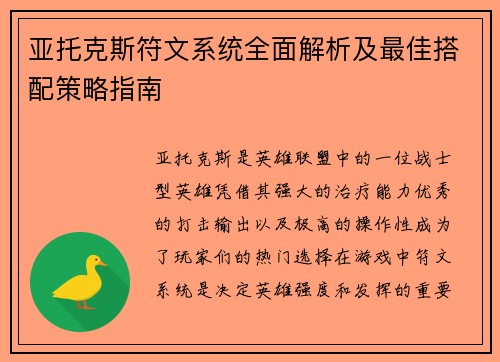 亚托克斯符文系统全面解析及最佳搭配策略指南

亚托克斯是英雄联盟中的一位战士型英雄凭借其强大的治疗能力优秀的打击输出以及极高的操作性成为了玩家们的热门选择在游戏中符文系统是决定英雄强度和发挥的重要